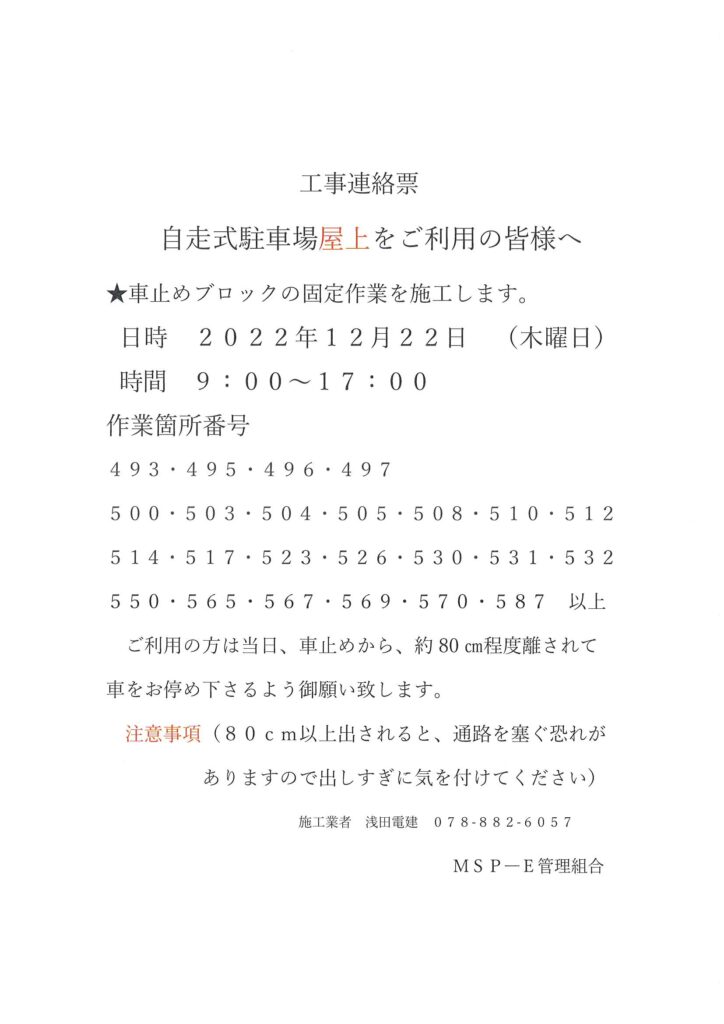 工事連絡票

自走式駐車場屋上をご利用の皆様へ

★車止めブロックの固定作業を施工します。

日時　２０２２年１２月２２日　（木曜日）

時間　９：００～１７：００

作業箇所番号

４９３・４９５・４９６・４９７

５００・５０３・５０４・５０５・５０８・５１０・５１２

５１４・５１７・５２３・５２６・５３０・５３１・５３２

５５０・５６５・５６７・５６９・５７０・５８７　以上

ご利用の方は当日、車止めから、約８０㎝程度離されて車をお停め下さるよう御願い致します。

注意事項（８０ｃｍ以上出されると、通路を塞ぐ恐れがありますので出しすぎに気を付けてください）

施工業者　浅田電建　０７８-８８２-６０５７

ＭＳＰ－Ｅ管理組合